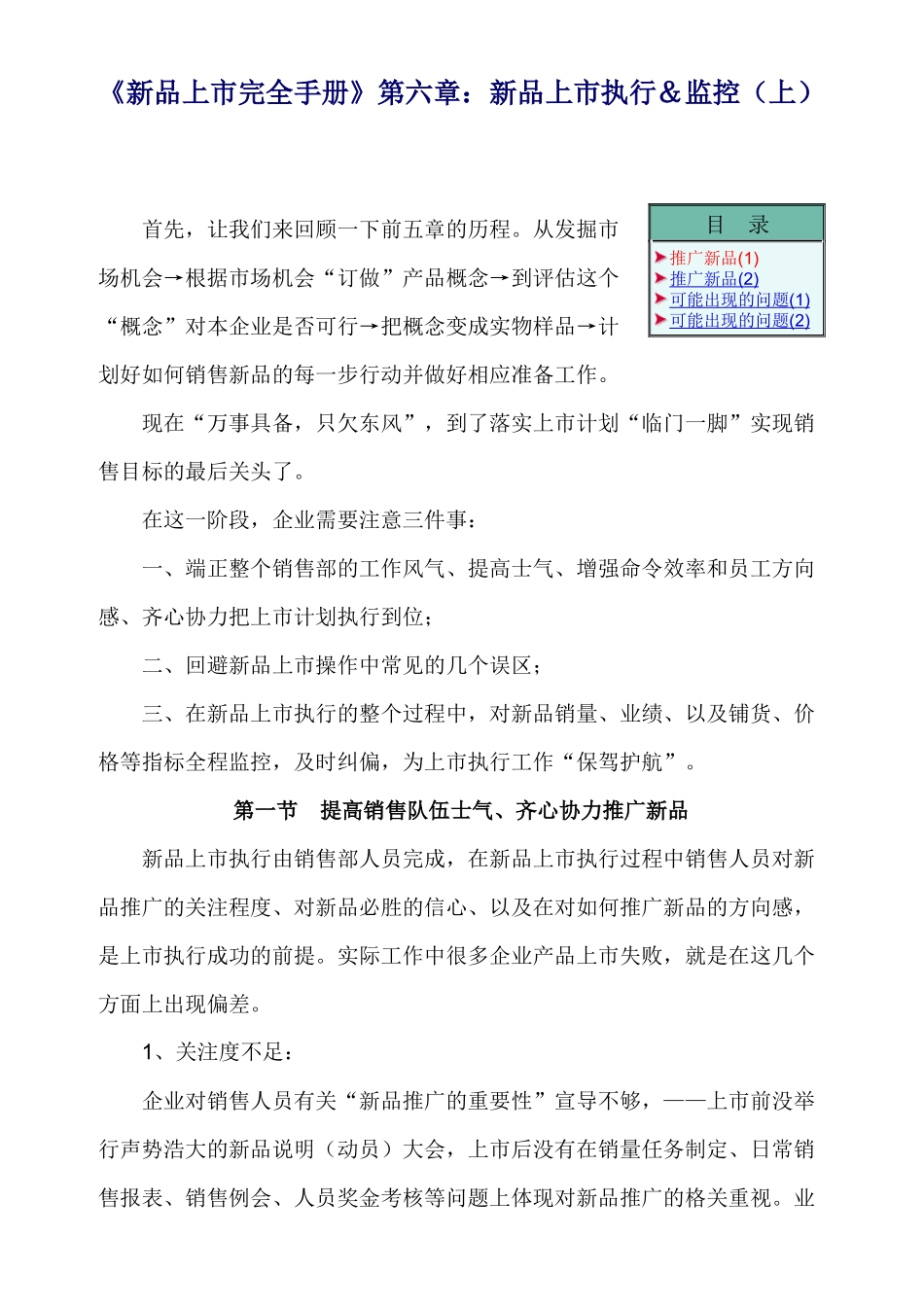 《新品上市完全手册》第六章：新品上市执行＆监控（上）

目　录
推广新品(1)
推广新品(2)
可能出现的问题(1)
可能出现的问题(2)

首先，让我们来回顾一下前五章的历程。从发掘市场机会→根据市场机会“订做”产品概念→到评估这个“概念”对本企业是否可行→把概念变成实物样品→计划好如何销售新品的每一步行动并做好相应准备工作。

现在“万事具备，只欠东风”，到了落实上市计划“临门一脚”实现销售目标的最后关头了。

在这一阶段，企业需要注意三件事：

一、端正整个销售部的工作风气、提高士气、增强命令效率和员工方向感、齐心协力把上市计划执行到位；

二、回避新品上市操作中常见的几个误区；

三、在新品上市执行的整个过程中，对新品销量、业绩、以及铺货、价格等指标全程监控，及时纠偏，为上市执行工作“保驾护航”。

第一节　提高销售队伍士气、齐心协力推广新品

新品上市执行由销售部人员完成，在新品上市执行过程中销售人员对新品推广的关注程度、对新品必胜的信心、以及在对如何推广新品的方向感，是上市执行成功的前提。实际工作中很多企业产品上市失败，就是在这几个方面上出现偏差。

1、关注度不足：

企业对销售人员有关“新品推广的重要性”宣导不够，——上市前没举行声势浩大的新品说明（动员）大会，上市后没有在销量任务制定、日常销售报表、销售例会、人员奖金考核等问题上体现对新品推广的格关重视。业